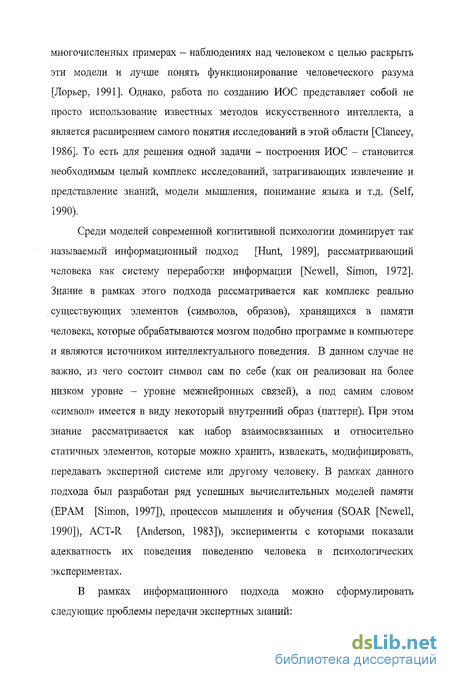 многочисленных примерах – наблюдениях над человеком с целью раскрыть эти модели и лучше понять функционирование человеческого разума [Лорьер, 1991]. Однако, работа по созданию ИОС представляет собой не просто использование известных методов искусственного интеллекта, а является расширением самого понятия исследований в этой области [Clancey, 1986]. То есть для решения одной задачи – построения ИОС – становится необходимым целый комплекс исследований, затрагивающих извлечение и представление знаний, модели мышления, понимание языка и т.д. (Self, 1990).

Среди моделей современной когнитивной психологии доминирует так называемый информационный подход [Hunt, 1989], рассматривающий человека как систему переработки информации [Newell, Simon, 1972]. Знание в рамках этого подхода рассматривается как комплекс реально существующих элементов (символов, образов), хранящихся в памяти человека, которые обрабатываются мозгом подобно программе в компьютере и являются источником интеллектуального поведения. В данном случае не важно, из чего состоит символ сам по себе (как он реализован на более низком уровне – уровне межнейронных связей), а под самим словом «символ» имеется в виду некоторый внутренний образ (паттерн). При этом знание рассматривается как набор взаимосвязанных и относительно статичных элементов, которые можно хранить, извлекать, модифицировать, передавать экспертной системе или другому человеку. В рамках данного подхода был разработан ряд успешных вычислительных моделей памяти (EPAM [Simon, 1997]), процессов мышления и обучения (SOAR [Newell, 1990]), ACT-R [Anderson, 1983]), эксперименты с которыми показали адекватность их поведения поведению человека в психологических экспериментах.

В рамках информационного подхода можно сформулировать следующие проблемы передачи экспертных знаний:

dsLib.net
библиотека диссертаций